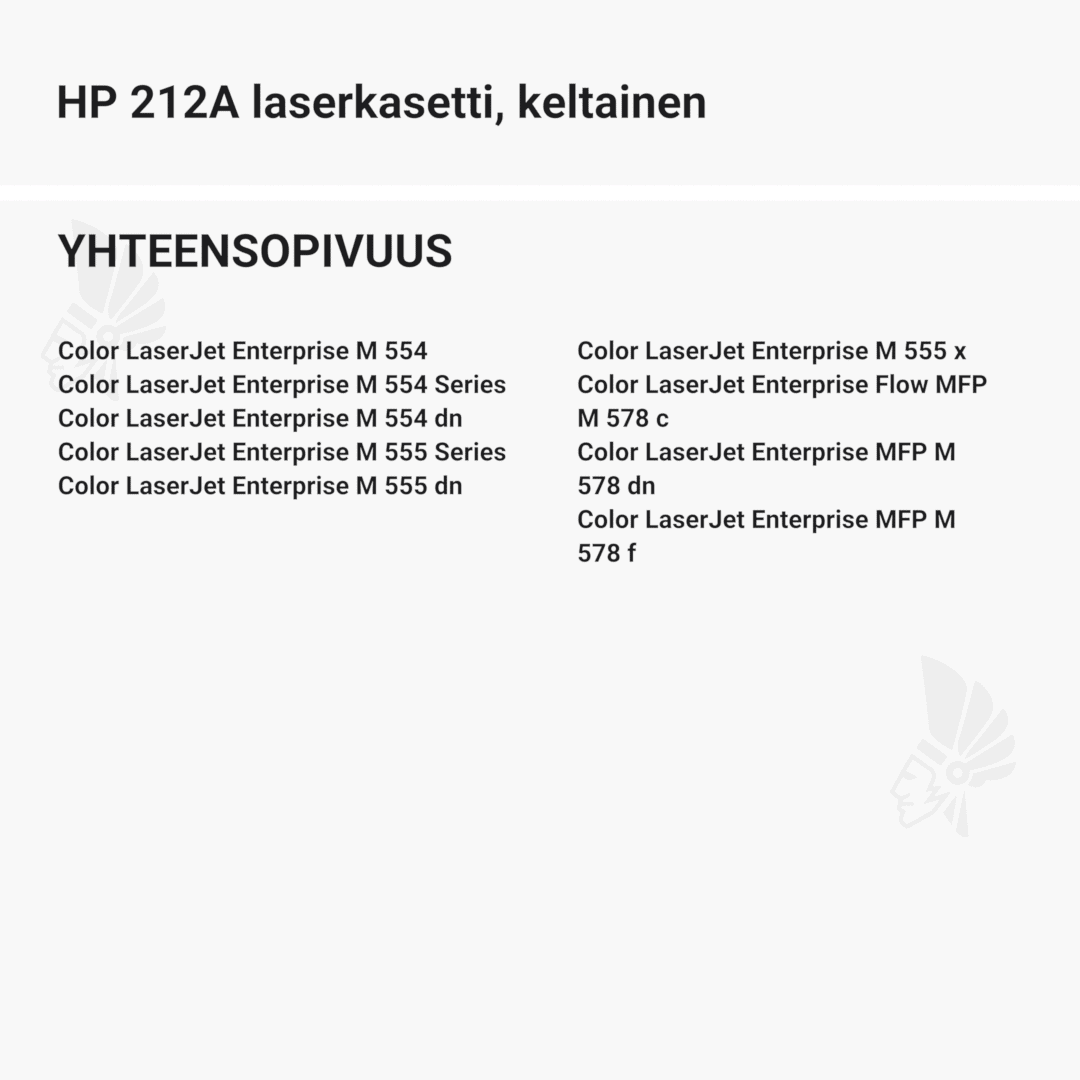 HP 212A laserkasetti, keltainen

YHTEENSOPIVUUS

Color LaserJet Enterprise M 554
Color LaserJet Enterprise M 554 Series
Color LaserJet Enterprise M 554 dn
Color LaserJet Enterprise M 555 Series
Color LaserJet Enterprise M 555 dn

Color LaserJet Enterprise M 555 x
Color LaserJet Enterprise Flow MFP M 578 c
Color LaserJet Enterprise MFP M 578 dn
Color LaserJet Enterprise MFP M 578 f